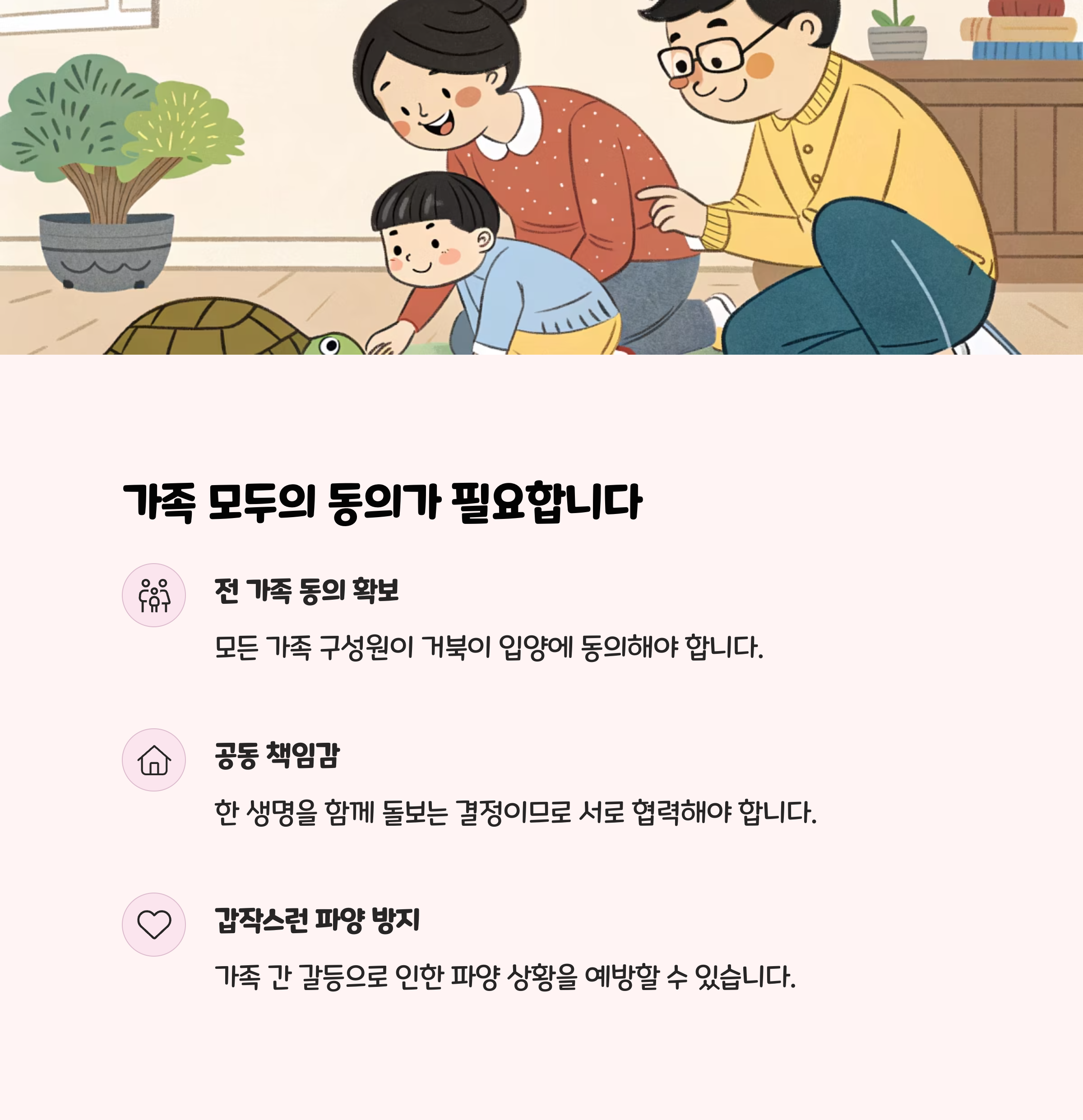 가족 모두의 동의가 필요합니다

전 가족 동의 확보

모든 가족 구성원이 거북이 입양에 동의해야 합니다.

공동 책임감

한 생명을 함께 돌보는 결정이므로 서로 협력해야 합니다.

갑작스런 파양 방지

가족 간 갈등으로 인한 파양 상황을 예방할 수 있습니다.